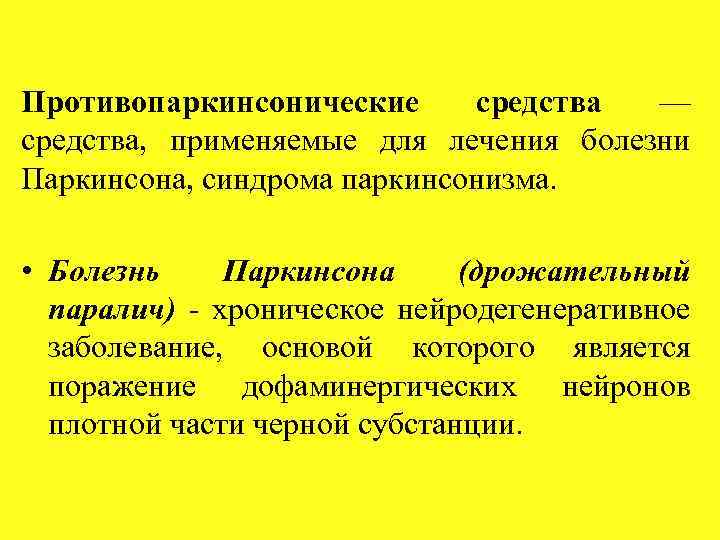 Противопаркинсонические средства — средства, применяемые для лечения болезни Паркинсона, синдрома паркинсонизма.

• Болезнь Паркинсона (дрожательный паралич) - хроническое нейродегенеративное заболевание, основой которого является поражение дофаминергических нейронов плотной части черной субстанции.